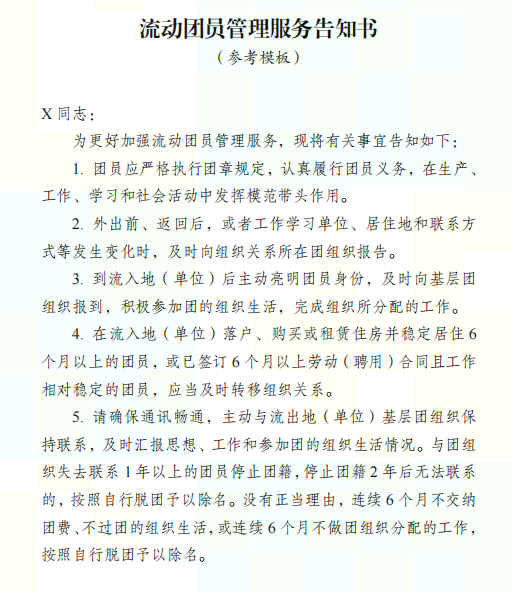 流动团员管理服务告知书
（参考模板）

X 同志：

为更好加强流动团员管理服务，现将有关事宜告知如下：

1. 团员应严格执行团章规定，认真履行团员义务，在生产、工作、学习和社会活动中发挥模范带头作用。

2. 外出前、返回后，或者工作学习单位、居住地和联系方式等发生变化时，及时向组织关系所在团组织报告。

3. 到流入地（单位）后主动亮明团员身份，及时向基层团组织报到，积极参加团的组织生活，完成组织所分配的工作。

4. 在流入地（单位）落户、购买或租赁住房并稳定居住 6 个月以上的团员，或已签订 6 个月以上劳动（聘用）合同且工作相对稳定的团员，应当及时转移组织关系。

5. 请确保通讯畅通，主动与流出地（单位）基层团组织保持联系，及时汇报思想、工作和参加团的组织生活情况。与团组织失去联系 1 年以上的团员停止团籍，停止团籍 2 年后无法联系的，按照自行脱团予以除名。没有正当理由，连续 6 个月不交纳团费、不过团的组织生活，或连续 6 个月不做团组织分配的工作，按照自行脱团予以除名。